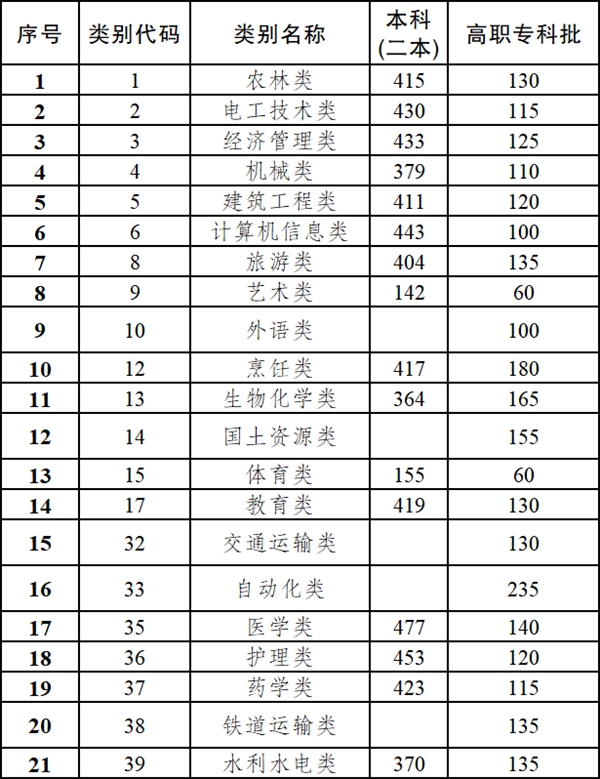 | 序号 | 类别代码 | 类别名称 | 本科(二本) | 高职专科批 |
|---|---|---|---|---|
| 1 | 1 | 农林类 | 415 | 130 |
| 2 | 2 | 电工技术类 | 430 | 115 |
| 3 | 3 | 经济管理类 | 433 | 125 |
| 4 | 4 | 机械类 | 379 | 110 |
| 5 | 5 | 建筑工程类 | 411 | 120 |
| 6 | 6 | 计算机信息类 | 443 | 100 |
| 7 | 8 | 旅游类 | 404 | 135 |
| 8 | 9 | 艺术类 | 142 | 60 |
| 9 | 10 | 外语类 |  | 100 |
| 10 | 12 | 烹饪类 | 417 | 180 |
| 11 | 13 | 生物化学类 | 364 | 165 |
| 12 | 14 | 国土资源类 |  | 155 |
| 13 | 15 | 体育类 | 155 | 60 |
| 14 | 17 | 教育类 | 419 | 130 |
| 15 | 32 | 交通运输类 |  | 130 |
| 16 | 33 | 自动化类 |  | 235 |
| 17 | 35 | 医学类 | 477 | 140 |
| 18 | 36 | 护理类 | 453 | 120 |
| 19 | 37 | 药学类 | 423 | 115 |
| 20 | 38 | 铁道运输类 |  | 135 |
| 21 | 39 | 水利水电类 | 370 | 135 |